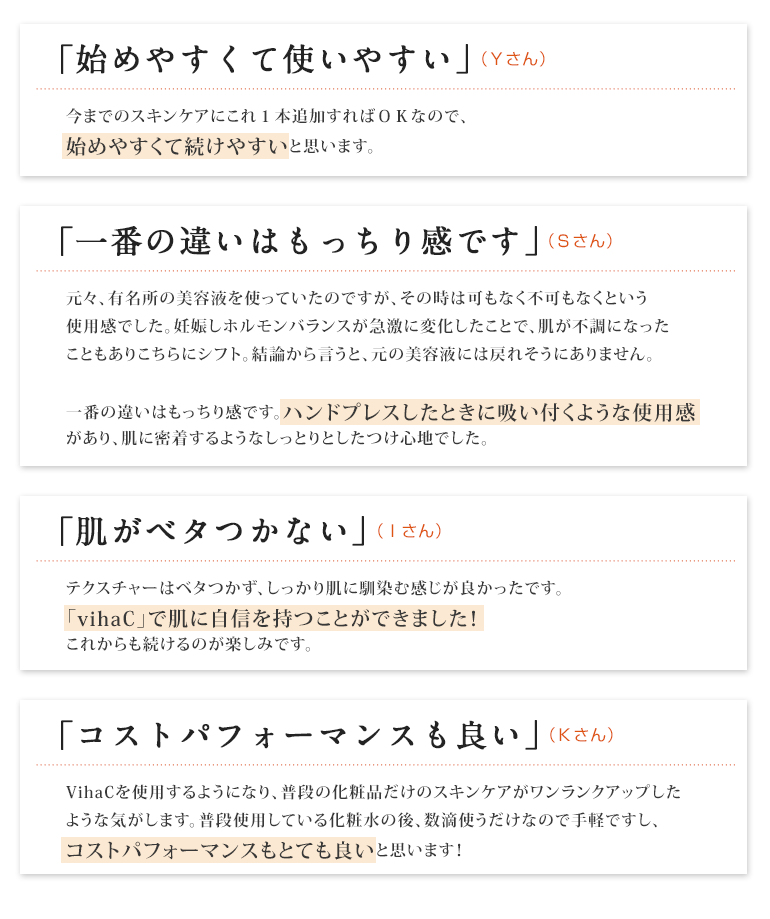 「始めやすくて使いやすい」（Yさん）

今までのスキンケアにこれ１本追加すればＯＫなので、始めやすくて続けやすいと思います。

「一番の違いはもっちり感です」（Sさん）

元々、有名所の美容液を使っていたのですが、その時は可もなく不可もなくという使用感でした。妊娠しホルモンバランスが急激に変化したことで、肌が不調になったこともありこちらにシフト。結論から言うと、元の美容液には戻れそうにありません。

一番の違いはもっちり感です。ハンドプレスしたときに吸い付くような使用感があり、肌に密着するようなしっとりとしたつけ心地でした。

「肌がベタつかない」（Ｉさん）

テクスチャーはベタつかず、しっかり肌に馴染む感じが良かったです。「vihaC」で肌に自信を持つことができました！これからも続けるのが楽しみです。

「コストパフォーマンスも良い」（Kさん）

VihaCを使用するようになり、普段の化粧品だけのスキンケアがワンランクアップしたような気がします。普段使用している化粧水の後、数滴使うだけなので手軽ですし、コストパフォーマンスもとても良いと思います！